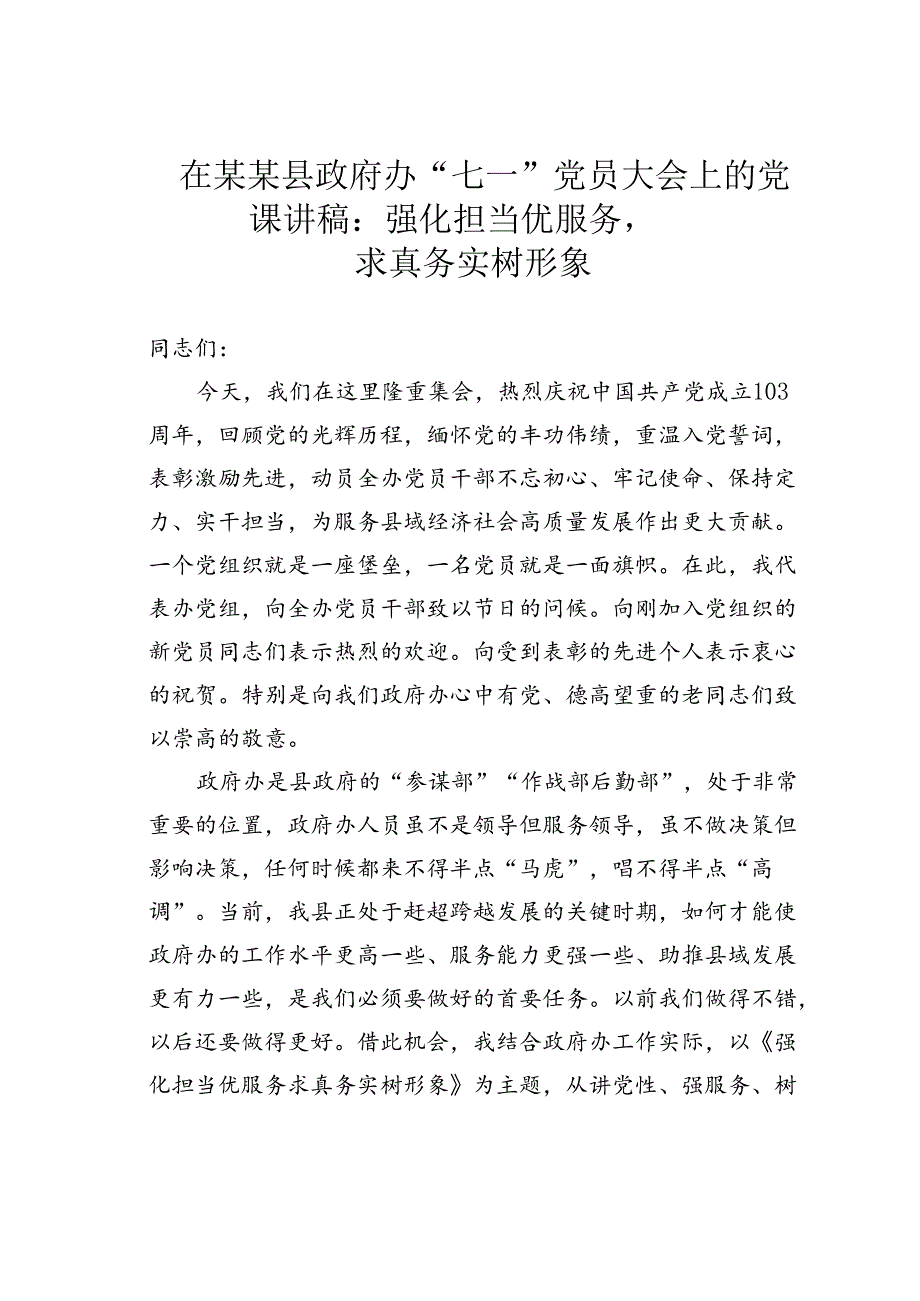 在某某县政府办“七一”党员大会上的党课讲稿：强化担当优服务，求真务实树形象

同志们：

今天，我们在这里隆重集会，热烈庆祝中国共产党成立103周年，回顾党的光辉历程，缅怀党的丰功伟绩，重温入党誓词，表彰激励先进，动员全办党员干部不忘初心、牢记使命、保持定力、实干担当，为服务县域经济社会高质量发展作出更大贡献。一个党组织就是一座堡垒，一名党员就是一面旗帜。在此，我代表办党组，向全办党员干部致以节日的问候。向刚加入党组织的新党员同志们表示热烈的欢迎。向受到表彰的先进个人表示衷心的祝贺。特别是向我们政府办心中有党、德高望重的老同志们致以崇高的敬意。

政府办是县政府的“参谋部”“作战部后勤部”，处于非常重要的位置，政府办人员虽不是领导但服务领导，虽不做决策但影响决策，任何时候都来不得半点“马虎”，唱不得半点“高调”。当前，我县正处于赶超跨越发展的关键时期，如何才能使政府办的工作水平更高一些、服务能力更强一些、助推县域发展更有力一些，是我们必须要做好的首要任务。以前我们做得不错，以后还要做得更好。借此机会，我结合政府办工作实际，以《强化担当优服务求真务实树形象》为主题，从讲党性、强服务、树